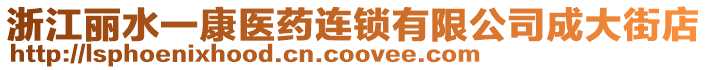 浙江丽水一康医药连锁有限公司成大街店
http://lsphoenixhood.cn.coovee.com